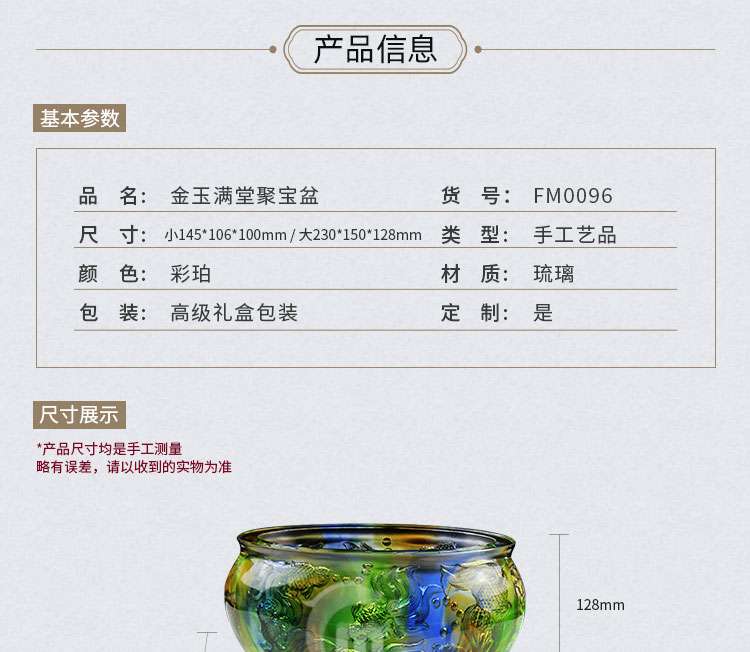 产品信息

基本参数

品 名: 金玉满堂聚宝盆
货 号: FM0096
尺 寸: 小145*106*100mm / 大230*150*128mm
类 型: 手工艺品
颜 色: 彩珀
材 质: 琉璃
包 装: 高级礼盒包装
定 制: 是

尺寸展示

*产品尺寸均是手工测量
略有误差，请以收到的实物为准

128mm